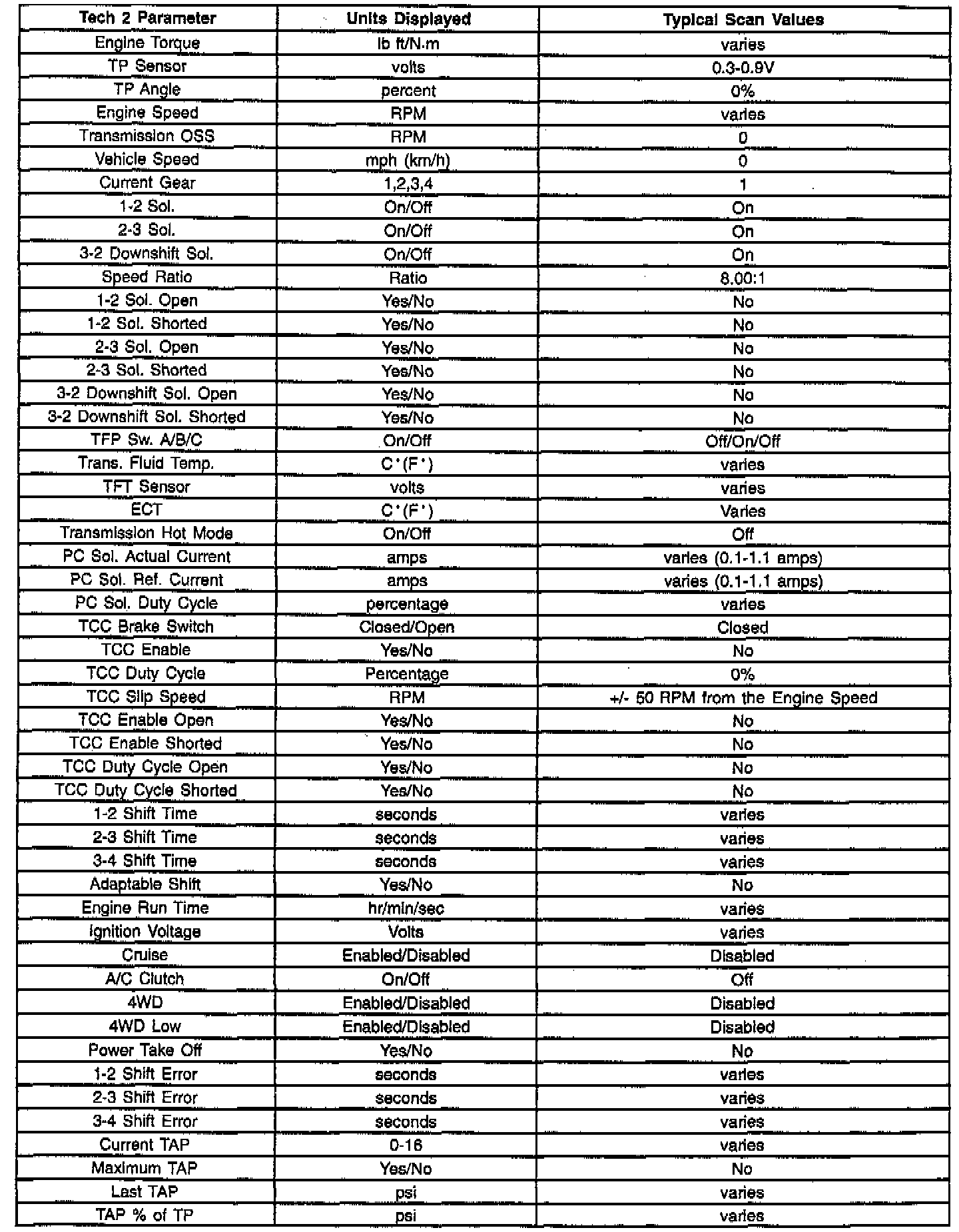 | Tech 2 Parameter | Units Displayed | Typical Scan Values |
|---|---|---|
| Engine Torque | lb ft/N·m | varies |
| TP Sensor | volts | 0.3-0.9V |
| TP Angle | percent | 0% |
| Engine Speed | RPM | varies |
| Transmission OSS | RPM | 0 |
| Vehicle Speed | mph (km/h) | 0 |
| Current Gear | 1,2,3,4 | 1 |
| 1-2 Sol. | On/Off | On |
| 2-3 Sol. | On/Off | On |
| 3-2 Downshift Sol. | On/Off | On |
| Speed Ratio | Ratio | 8.00:1 |
| 1-2 Sol. Open | Yes/No | No |
| 1-2 Sol. Shorted | Yes/No | No |
| 2-3 Sol. Open | Yes/No | No |
| 2-3 Sol. Shorted | Yes/No | No |
| 3-2 Downshift Sol. Open | Yes/No | No |
| 3-2 Downshift Sol. Shorted | Yes/No | No |
| TFP Sw. A/B/C | On/Off | Off/On/Off |
| Trans. Fluid Temp. | C°(F°) | varies |
| TFT Sensor | volts | varies |
| ECT | C°(F°) | Varies |
| Transmission Hot Mode | On/Off | Off |
| PC Sol. Actual Current | amps | varies (0.1-1.1 amps) |
| PC Sol. Ref. Current | amps | varies (0.1-1.1 amps) |
| PC Sol. Duty Cycle | percentage | varies |
| TCC Brake Switch | Closed/Open | Closed |
| TCC Enable | Yes/No | No |
| TCC Duty Cycle | Percentage | 0% |
| TCC Slip Speed | RPM | +/- 50 RPM from the Engine Speed |
| TCC Enable Open | Yes/No | No |
| TCC Enable Shorted | Yes/No | No |
| TCC Duty Cycle Open | Yes/No | No |
| TCC Duty Cycle Shorted | Yes/No | No |
| 1-2 Shift Time | seconds | varies |
| 2-3 Shift Time | seconds | varies |
| 3-4 Shift Time | seconds | varies |
| Adaptable Shift | Yes/No | No |
| Engine Run Time | hr/min/sec | varies |
| Ignition Voltage | Volts | varies |
| Cruise | Enabled/Disabled | Disabled |
| A/C Clutch | On/Off | Off |
| 4WD | Enabled/Disabled | Disabled |
| 4WD Low | Enabled/Disabled | Disabled |
| Power Take Off | Yes/No | No |
| 1-2 Shift Error | seconds | varies |
| 2-3 Shift Error | seconds | varies |
| 3-4 Shift Error | seconds | varies |
| Current TAP | 0-16 | varies |
| Maximum TAP | Yes/No | No |
| Last TAP | psi | varies |
| TAP % of TP | psi | varies |